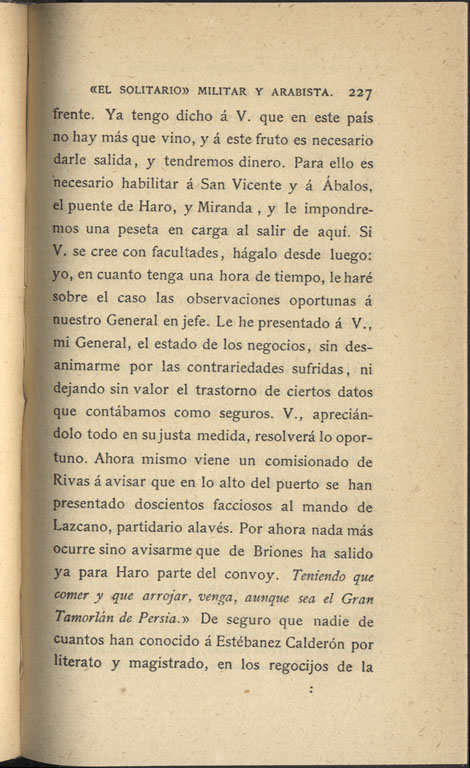 «EL SOLITARIO» MILITAR Y ARABISTA. 227

frente. Ya tengo dicho á V. que en este país no hay más que vino, y á este fruto es necesario darle salida, y tendremos dinero. Para ello es necesario habilitar á San Vicente y á Ábalos, el puente de Haro, y Miranda, y le impondremos una peseta en carga al salir de aquí. Si V. se cree con facultades, hágalo desde luego: yo, en cuanto tenga una hora de tiempo, le haré sobre el caso las observaciones oportunas á nuestro General en jefe. Le he presentado á V., mi General, el estado de los negocios, sin desanimarme por las contrariedades sufridas, ni dejando sin valor el trastorno de ciertos datos que contábamos como seguros. V., apreciándolo todo en su justa medida, resolverá lo oportuno. Ahora mismo viene un comisionado de Rivas á avisar que en lo alto del puerto se han presentado doscientos facciosos al mando de Lazcano, partidario alavés. Por ahora nada más ocurre sino avisarme que de Briones ha salido ya para Haro parte del convoy. Teniendo que comer y que arrojar, venga, aunque sea el Gran Tamorlán de Persia.» De seguro que nadie de cuantos han conocido á Estébanez Calderón por literato y magistrado, en los regocijos de la